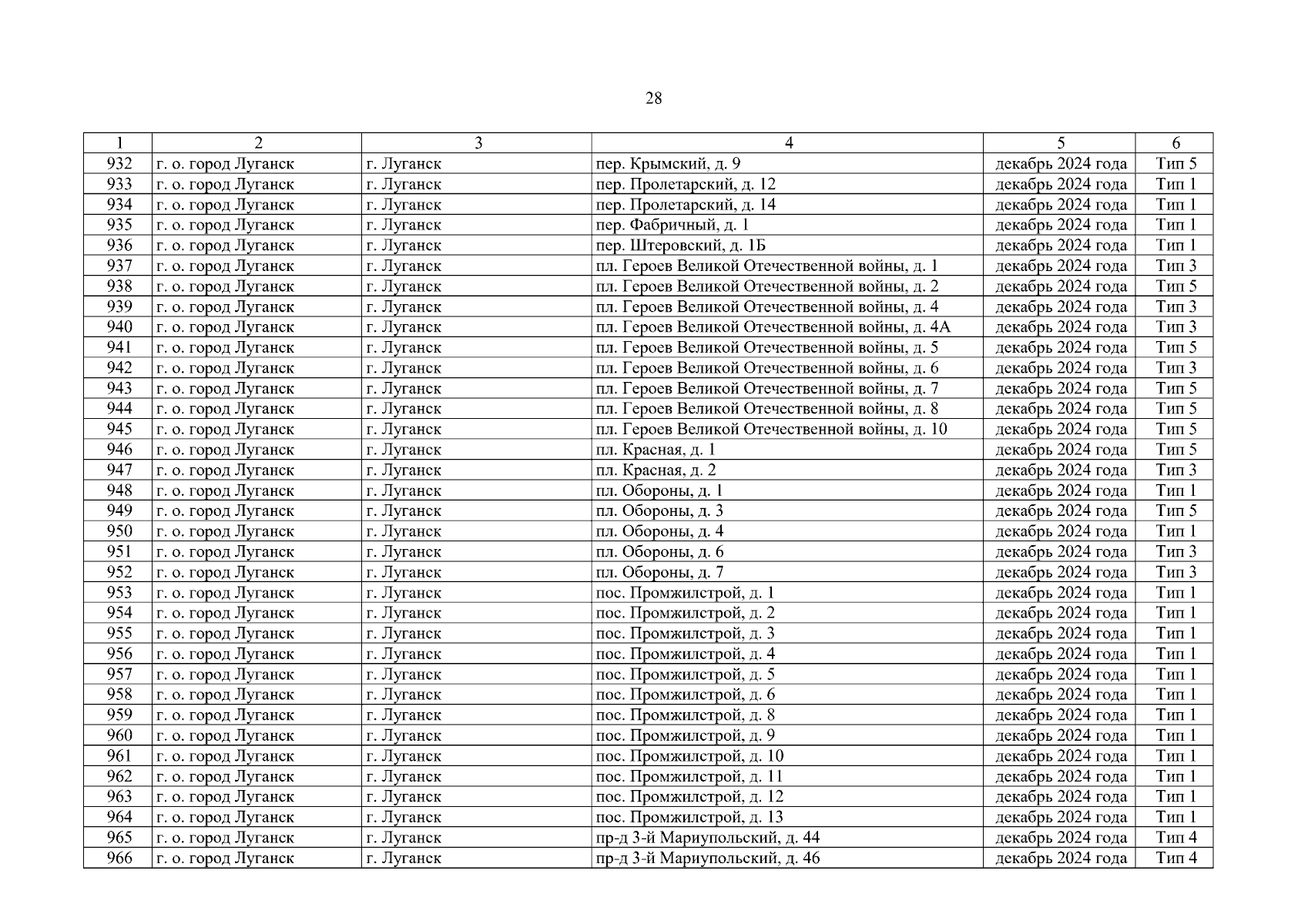 28

| 1 | 2 | 3 | 4 | 5 | 6 |
|---|---|---|---|---|---|
| 932 | г. о. город Луганск | г. Луганск | пер. Крымский, д. 9 | декабрь 2024 года | Тип 5 |
| 933 | г. о. город Луганск | г. Луганск | пер. Пролетарский, д. 12 | декабрь 2024 года | Тип 1 |
| 934 | г. о. город Луганск | г. Луганск | пер. Пролетарский, д. 14 | декабрь 2024 года | Тип 1 |
| 935 | г. о. город Луганск | г. Луганск | пер. Фабричный, д. 1 | декабрь 2024 года | Тип 1 |
| 936 | г. о. город Луганск | г. Луганск | пер. Штеровский, д. 1Б | декабрь 2024 года | Тип 1 |
| 937 | г. о. город Луганск | г. Луганск | пл. Героев Великой Отечественной войны, д. 1 | декабрь 2024 года | Тип 3 |
| 938 | г. о. город Луганск | г. Луганск | пл. Героев Великой Отечественной войны, д. 2 | декабрь 2024 года | Тип 5 |
| 939 | г. о. город Луганск | г. Луганск | пл. Героев Великой Отечественной войны, д. 4 | декабрь 2024 года | Тип 3 |
| 940 | г. о. город Луганск | г. Луганск | пл. Героев Великой Отечественной войны, д. 4А | декабрь 2024 года | Тип 3 |
| 941 | г. о. город Луганск | г. Луганск | пл. Героев Великой Отечественной войны, д. 5 | декабрь 2024 года | Тип 5 |
| 942 | г. о. город Луганск | г. Луганск | пл. Героев Великой Отечественной войны, д. 6 | декабрь 2024 года | Тип 3 |
| 943 | г. о. город Луганск | г. Луганск | пл. Героев Великой Отечественной войны, д. 7 | декабрь 2024 года | Тип 5 |
| 944 | г. о. город Луганск | г. Луганск | пл. Героев Великой Отечественной войны, д. 8 | декабрь 2024 года | Тип 5 |
| 945 | г. о. город Луганск | г. Луганск | пл. Героев Великой Отечественной войны, д. 10 | декабрь 2024 года | Тип 5 |
| 946 | г. о. город Луганск | г. Луганск | пл. Красная, д. 1 | декабрь 2024 года | Тип 5 |
| 947 | г. о. город Луганск | г. Луганск | пл. Красная, д. 2 | декабрь 2024 года | Тип 3 |
| 948 | г. о. город Луганск | г. Луганск | пл. Обороны, д. 1 | декабрь 2024 года | Тип 1 |
| 949 | г. о. город Луганск | г. Луганск | пл. Обороны, д. 3 | декабрь 2024 года | Тип 5 |
| 950 | г. о. город Луганск | г. Луганск | пл. Обороны, д. 4 | декабрь 2024 года | Тип 1 |
| 951 | г. о. город Луганск | г. Луганск | пл. Обороны, д. 6 | декабрь 2024 года | Тип 3 |
| 952 | г. о. город Луганск | г. Луганск | пл. Обороны, д. 7 | декабрь 2024 года | Тип 3 |
| 953 | г. о. город Луганск | г. Луганск | пос. Промжилстрой, д. 1 | декабрь 2024 года | Тип 1 |
| 954 | г. о. город Луганск | г. Луганск | пос. Промжилстрой, д. 2 | декабрь 2024 года | Тип 1 |
| 955 | г. о. город Луганск | г. Луганск | пос. Промжилстрой, д. 3 | декабрь 2024 года | Тип 1 |
| 956 | г. о. город Луганск | г. Луганск | пос. Промжилстрой, д. 4 | декабрь 2024 года | Тип 1 |
| 957 | г. о. город Луганск | г. Луганск | пос. Промжилстрой, д. 5 | декабрь 2024 года | Тип 1 |
| 958 | г. о. город Луганск | г. Луганск | пос. Промжилстрой, д. 6 | декабрь 2024 года | Тип 1 |
| 959 | г. о. город Луганск | г. Луганск | пос. Промжилстрой, д. 8 | декабрь 2024 года | Тип 1 |
| 960 | г. о. город Луганск | г. Луганск | пос. Промжилстрой, д. 9 | декабрь 2024 года | Тип 1 |
| 961 | г. о. город Луганск | г. Луганск | пос. Промжилстрой, д. 10 | декабрь 2024 года | Тип 1 |
| 962 | г. о. город Луганск | г. Луганск | пос. Промжилстрой, д. 11 | декабрь 2024 года | Тип 1 |
| 963 | г. о. город Луганск | г. Луганск | пос. Промжилстрой, д. 12 | декабрь 2024 года | Тип 1 |
| 964 | г. о. город Луганск | г. Луганск | пос. Промжилстрой, д. 13 | декабрь 2024 года | Тип 1 |
| 965 | г. о. город Луганск | г. Луганск | пр-д 3-й Мариупольский, д. 44 | декабрь 2024 года | Тип 4 |
| 966 | г. о. город Луганск | г. Луганск | пр-д 3-й Мариупольский, д. 46 | декабрь 2024 года | Тип 4 |